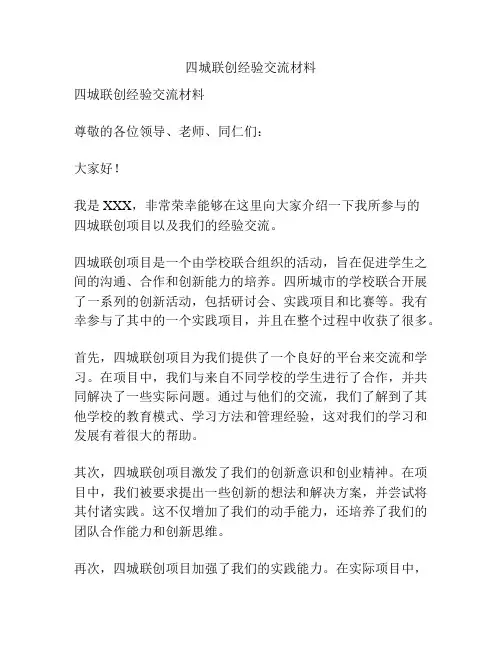 四城联创经验交流材料

四城联创经验交流材料

尊敬的各位领导、老师、同仁们：

大家好！

我是 XXX，非常荣幸能够在这里向大家介绍一下我所参与的四城联创项目以及我们的经验交流。

四城联创项目是一个由学校联合组织的活动，旨在促进学生之间的沟通、合作和创新能力的培养。四所城市的学校联合开展了一系列的创新活动，包括研讨会、实践项目和比赛等。我有幸参与了其中的一个实践项目，并且在整个过程中收获了很多。

首先，四城联创项目为我们提供了一个良好的平台来交流和学习。在项目中，我们与来自不同学校的学生进行了合作，并共同解决了一些实际问题。通过与他们的交流，我们了解到了其他学校的教育模式、学习方法和管理经验，这对我们的学习和发展有着很大的帮助。

其次，四城联创项目激发了我们的创新意识和创业精神。在项目中，我们被要求提出一些创新的想法和解决方案，并尝试将其付诸实践。这不仅增加了我们的动手能力，还培养了我们的团队合作能力和创新思维。

再次，四城联创项目加强了我们的实践能力。在实际项目中，